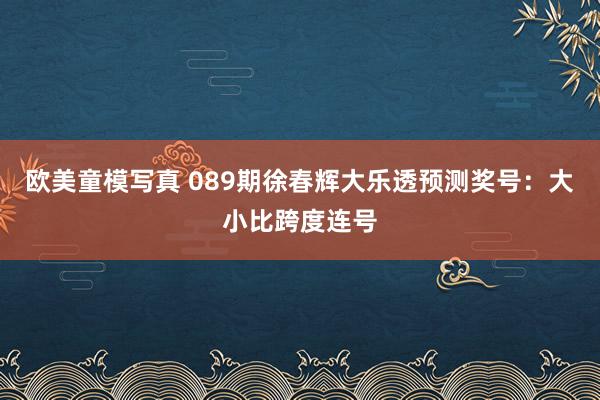 欧美童模写真 089期徐春辉大乐透预测奖号：大小比跨度连号